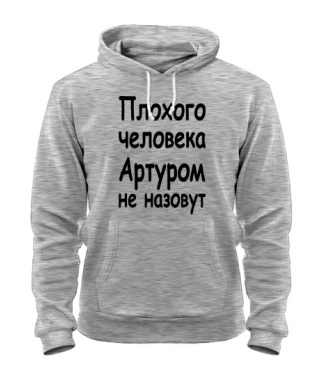 Плохого человека Артуром не назовут